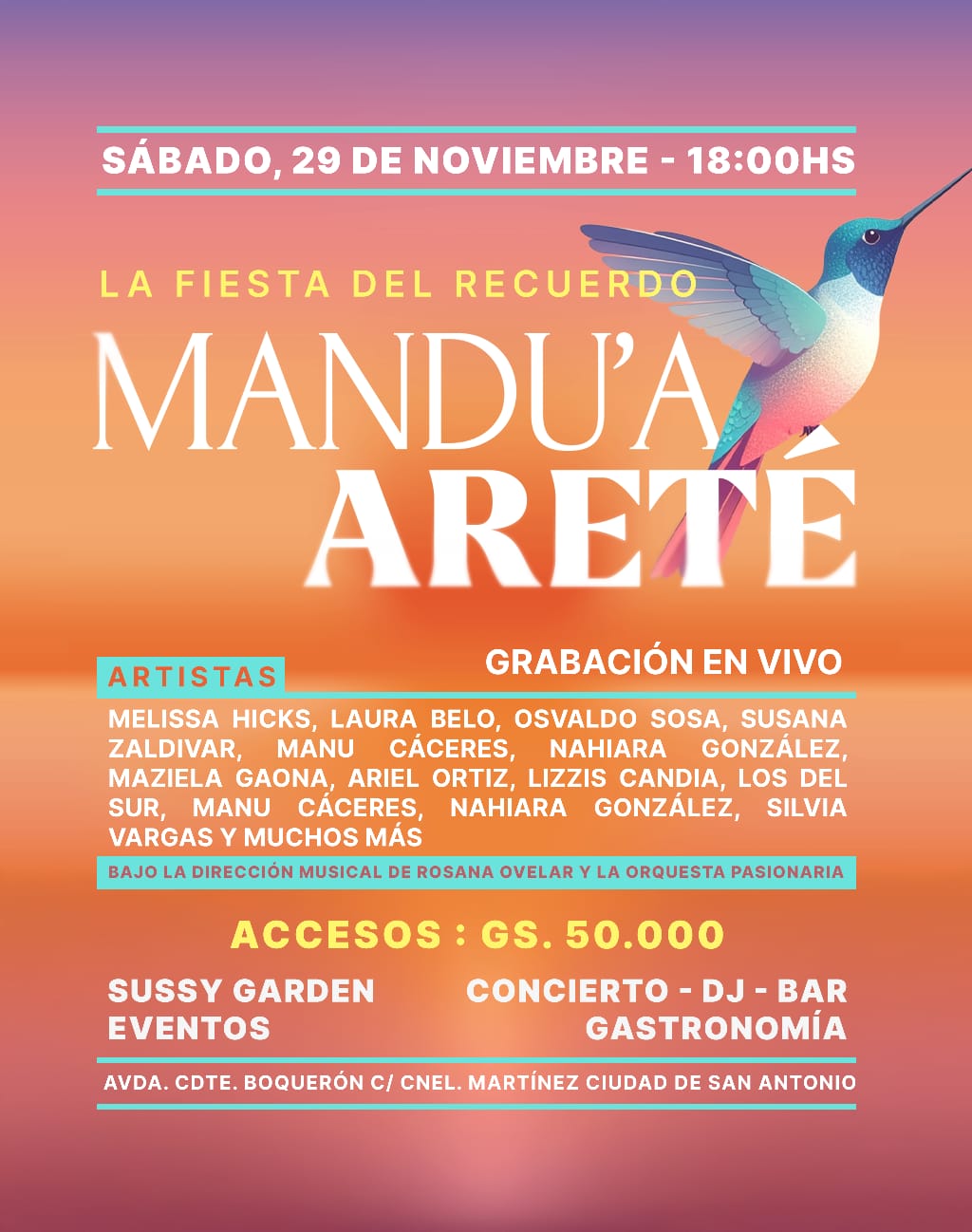 SÁBADO, 29 DE NOVIEMBRE - 18:00HS

LA FIESTA DEL RECUERDO

MANDU'A

ARETÉ

ARTISTAS

GRABACIÓN EN VIVO

MELISSA HICKS, LAURA BELO, OSVALDO SOSA, SUSANA ZALDIVAR, MANU CÁCERES, NAHIARA GONZÁLEZ, MAZIELA GAONA, ARIEL ORTIZ, LIZZIS CANDIA, LOS DEL SUR, MANU CÁCERES, NAHIARA GONZÁLEZ, SILVIA VARGAS Y MUCHOS MÁS

BAJO LA DIRECCIÓN MUSICAL DE ROSANA OVELAR Y LA ORQUESTA PASIONARIA

ACCESOS : GS. 50.000

SUSSY GARDEN
EVENTOS

CONCIERTO - DJ - BAR
GASTRONOMÍA

AVDA. CDTE. BOQUERÓN C/ CNEL. MARTÍNEZ CIUDAD DE SAN ANTONIO